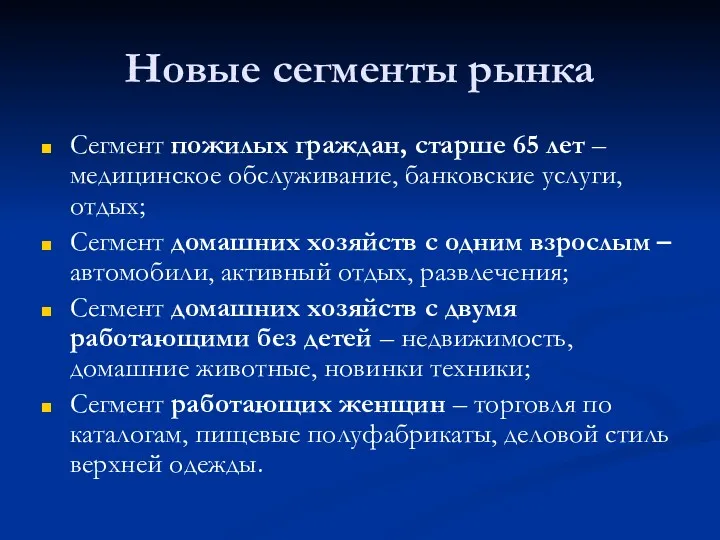 Новые сегменты рынка

Сегмент пожилых граждан, старше 65 лет – медицинское обслуживание, банковские услуги, отдых;

Сегмент домашних хозяйств с одним взрослым – автомобили, активный отдых, развлечения;

Сегмент домашних хозяйств с двумя работающими без детей – недвижимость, домашние животные, новинки техники;

Сегмент работающих женщин – торговля по каталогам, пищевые полуфабрикаты, деловой стиль верхней одежды.